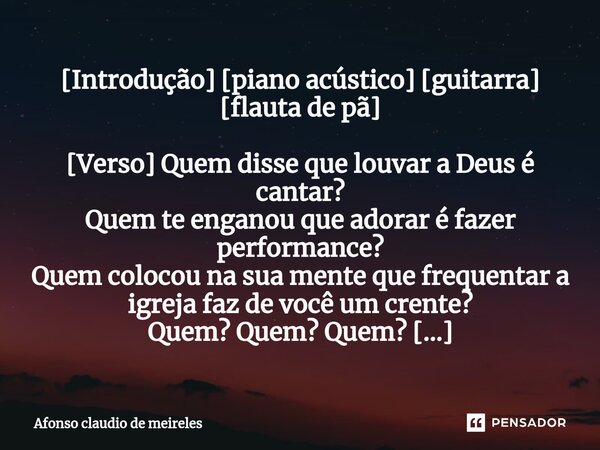 [Introdução] [piano acústico] [guitarra] [flauta de pã]

[Verso] Quem disse que louvar a Deus é cantar?
Quem te enganou que adorar é fazer performance?
Quem colocou na sua mente que frequentar a igreja faz de você um crente?
Quem? Quem? Quem? [...]

Afonso claudio de meireles

PENSADOR